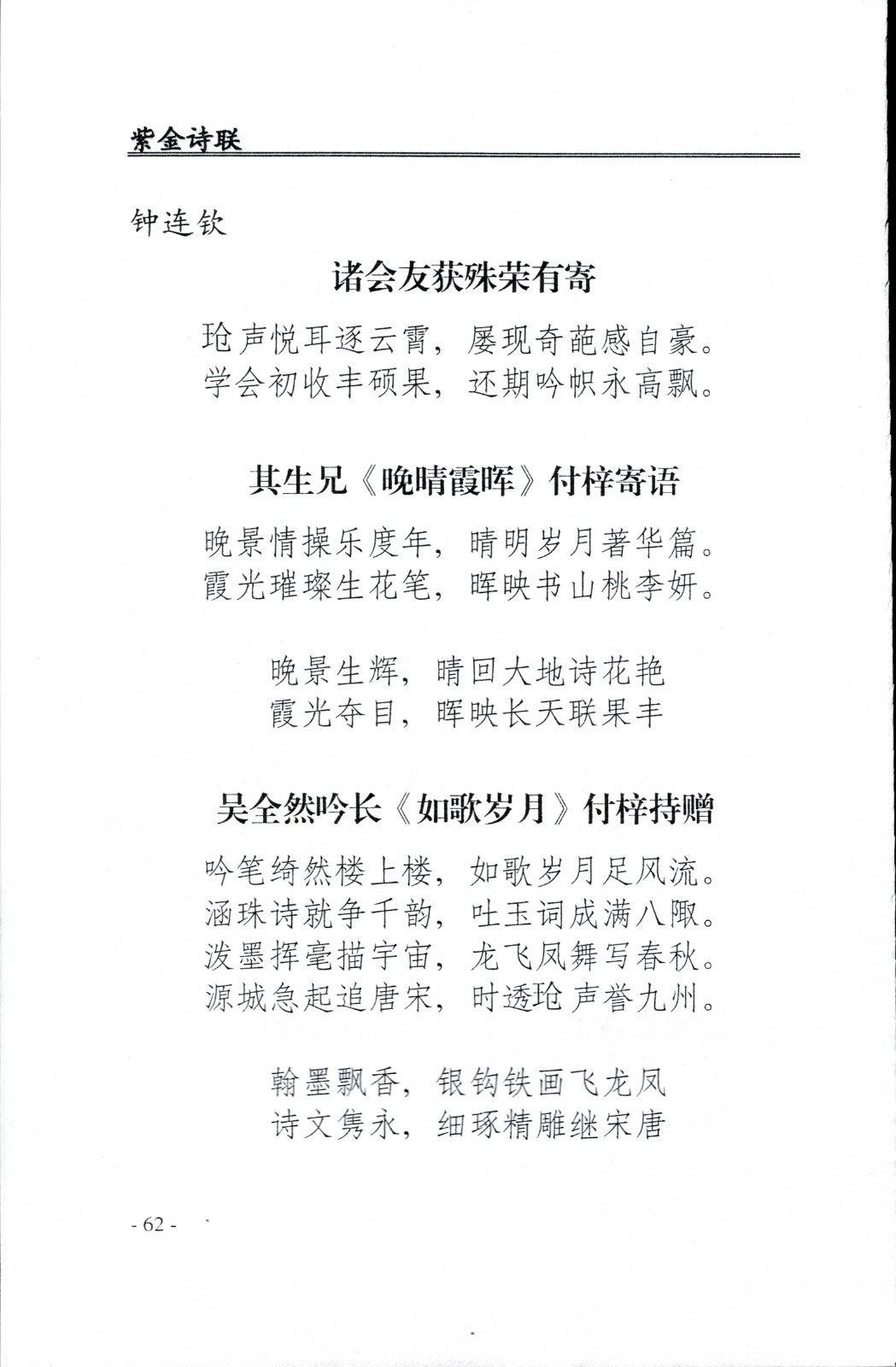 紫金诗联

钟连钦

诸会友获殊荣有寄

玱声悦耳逐云霄，屡现奇葩感自豪。
学会初收丰硕果，还期吟帜永高飘。

其生兄《晚晴霞晖》付梓寄语

晚景情操乐度年，晴明岁月著华篇。
霞光璀璨生花笔，晖映书山桃李妍。

晚景生辉，晴回大地诗花艳
霞光夺目，晖映长天联果丰

吴全然吟长《如歌岁月》付梓持赠

吟笔绮然楼上楼，如歌岁月足风流。
涵珠诗就争千韵，吐玉词成满八陬。
泼墨挥毫描宇宙，龙飞凤舞写春秋。
源城急起追唐宋，时透玱声誉九州。

翰墨飘香，银钩铁画飞龙凤
诗文隽永，细琢精雕继宋唐

- 62 -